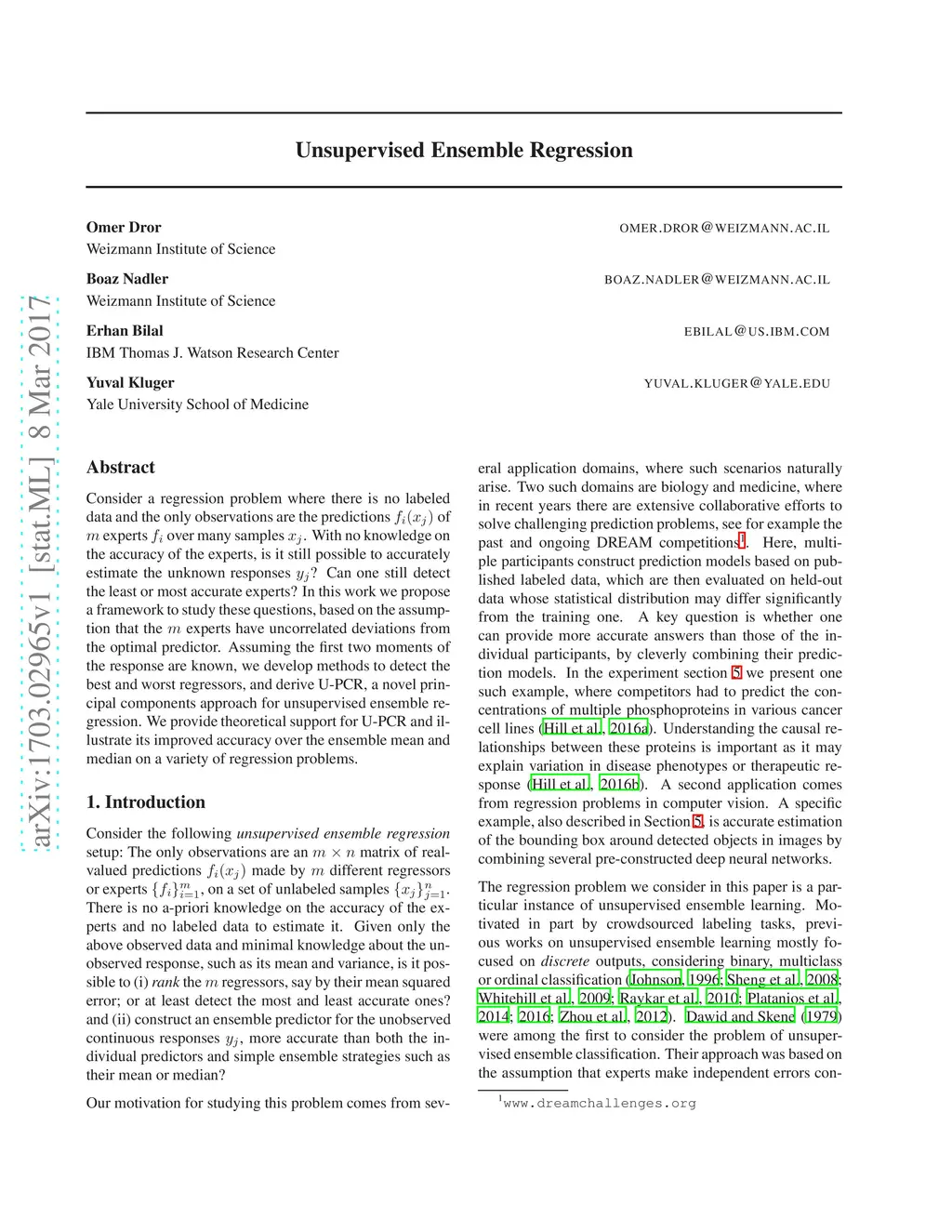 arXiv:1703.02965v1 [stat.ML] 8 Mar 2017

Unsupervised Ensemble Regression

Omer Dror OMER.DROR@WEIZMANN.AC.IL
Weizmann Institute of Science

Boaz Nadler BOAZ.NADLER@WEIZMANN.AC.IL
Weizmann Institute of Science

Erhan Bilal EBILAL@US.IBM.COM
IBM Thomas J. Watson Research Center

Yuval Kluger YUVAL.KLUGER@YALE.EDU
Yale University School of Medicine

Abstract

Consider a regression problem where there is no labeled data and the only observations are the predictions $f_i(x_j)$ of $m$ experts $f_i$ over many samples $x_j$. With no knowledge on the accuracy of the experts, is it still possible to accurately estimate the unknown responses $y_j$? Can one still detect the least or most accurate experts? In this work we propose a framework to study these questions, based on the assumption that the $m$ experts have uncorrelated deviations from the optimal predictor. Assuming the first two moments of the response are known, we develop methods to detect the best and worst regressors, and derive U-PCR, a novel principal components approach for unsupervised ensemble regression. We provide theoretical support for U-PCR and illustrate its improved accuracy over the ensemble mean and median on a variety of regression problems.

1. Introduction

Consider the following unsupervised ensemble regression setup: The only observations are an $m \times n$ matrix of real-valued predictions $f_i(x_j)$ made by $m$ different regressors or experts $\{f_i\}_{i=1}^m$, on a set of unlabeled samples $\{x_j\}_{j=1}^n$. There is no a-priori knowledge on the accuracy of the experts and no labeled data to estimate it. Given only the above observed data and minimal knowledge about the unobserved response, such as its mean and variance, is it possible to (i) rank the $m$ regressors, say by their mean squared error; or at least detect the most and least accurate ones? and (ii) construct an ensemble predictor for the unobserved continuous responses $y_j$, more accurate than both the individual predictors and simple ensemble strategies such as their mean or median?

Our motivation for studying this problem comes from several application domains, where such scenarios naturally arise. Two such domains are biology and medicine, where in recent years there are extensive collaborative efforts to solve challenging prediction problems, see for example the past and ongoing DREAM competitions$^1$. Here, multiple participants construct prediction models based on published labeled data, which are then evaluated on held-out data whose statistical distribution may differ significantly from the training one. A key question is whether one can provide more accurate answers than those of the individual participants, by cleverly combining their prediction models. In the experiment section 5 we present one such example, where competitors had to predict the concentrations of multiple phosphoproteins in various cancer cell lines (Hill et al., 2016a). Understanding the causal relationships between these proteins is important as it may explain variation in disease phenotypes or therapeutic response (Hill et al., 2016b). A second application comes from regression problems in computer vision. A specific example, also described in Section 5, is accurate estimation of the bounding box around detected objects in images by combining several pre-constructed deep neural networks.

The regression problem we consider in this paper is a particular instance of unsupervised ensemble learning. Motivated in part by crowdsourced labeling tasks, previous works on unsupervised ensemble learning mostly focused on discrete outputs, considering binary, multiclass or ordinal classification (Johnson, 1996; Sheng et al., 2008; Whitehill et al., 2009; Raykar et al., 2010; Platanios et al., 2014; 2016; Zhou et al., 2012). Dawid and Skene (1979) were among the first to consider the problem of unsupervised ensemble classification. Their approach was based on the assumption that experts make independent errors con-

$^1$www.dreamchallenges.org